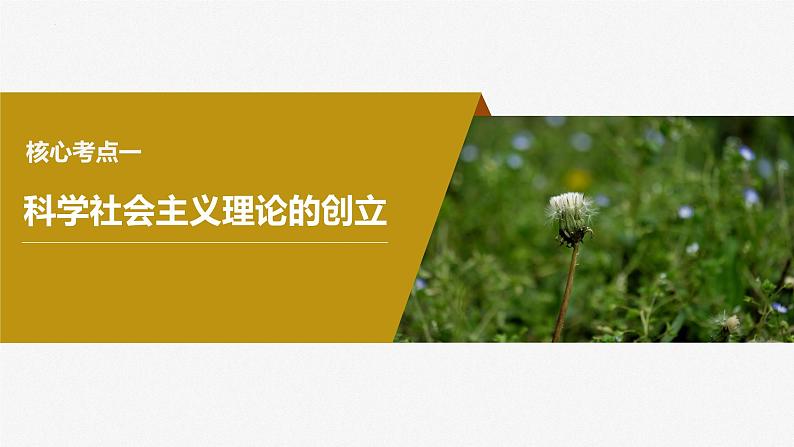 核心考点一

科学社会主义理论的创立